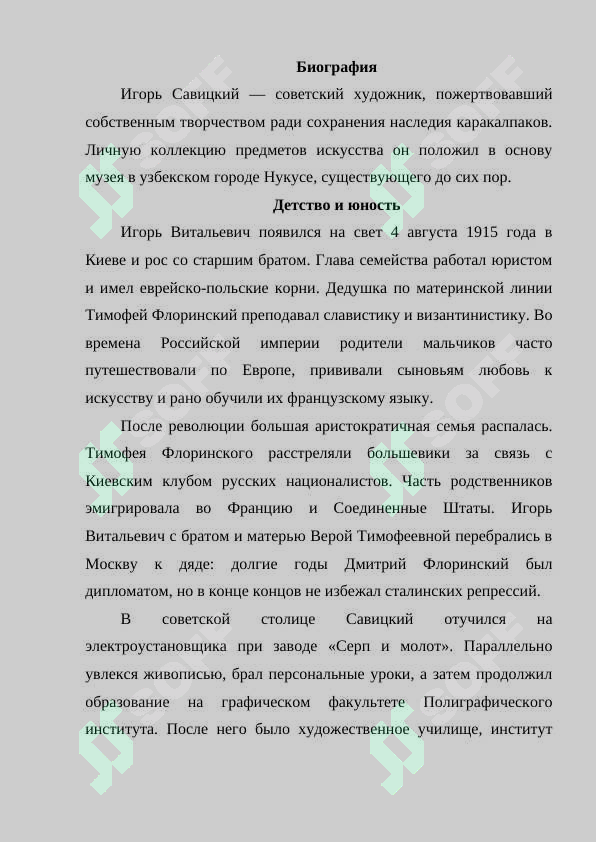 Биография

Игорь Савицкий — советский художник, пожертвовавший собственным творчеством ради сохранения наследия каракалпаков. Личную коллекцию предметов искусства он положил в основу музея в узбекском городе Нукусе, существующего до сих пор.

Детство и юность

Игорь Витальевич появился на свет 4 августа 1915 года в Киеве и рос со старшим братом. Глава семейства работал юристом и имел еврейско-польские корни. Дедушка по материнской линии Тимофей Флоринский преподавал славистику и византинистику. Во времена Российской империи родители мальчиков часто путешествовали по Европе, прививали сыновьям любовь к искусству и рано обучили их французскому языку.

После революции большая аристократичная семья распалась. Тимофея Флоринского расстреляли большевики за связь с Киевским клубом русских националистов. Часть родственников эмигрировала во Францию и Соединенные Штаты. Игорь Витальевич с братом и матерью Верой Тимофеевной перебрались в Москву к дяде: долгие годы Дмитрий Флоринский был дипломатом, но в конце концов не избежал сталинских репрессий.

В советской столице Савицкий отучился на электроустановщика при заводе «Серп и молот». Параллельно увлекся живописью, брал персональные уроки, а затем продолжил образование на графическом факультете Полиграфического института. После него было художественное училище, институт

SOFF